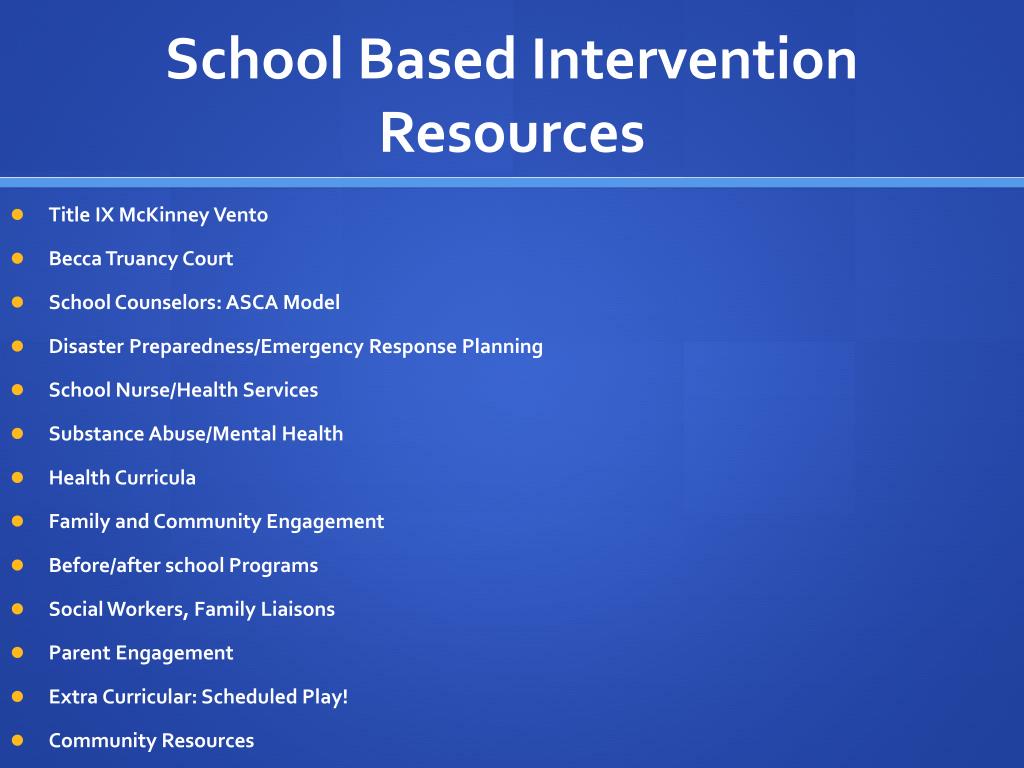 School Based Intervention Resources

- Title IX McKinney Vento
- Becca Truancy Court
- School Counselors: ASCA Model
- Disaster Preparedness/Emergency Response Planning
- School Nurse/Health Services
- Substance Abuse/Mental Health
- Health Curricula
- Family and Community Engagement
- Before/after school Programs
- Social Workers, Family Liaisons
- Parent Engagement
- Extra Curricular: Scheduled Play!
- Community Resources